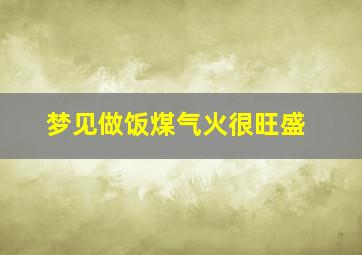 梦见做饭煤气火很旺盛